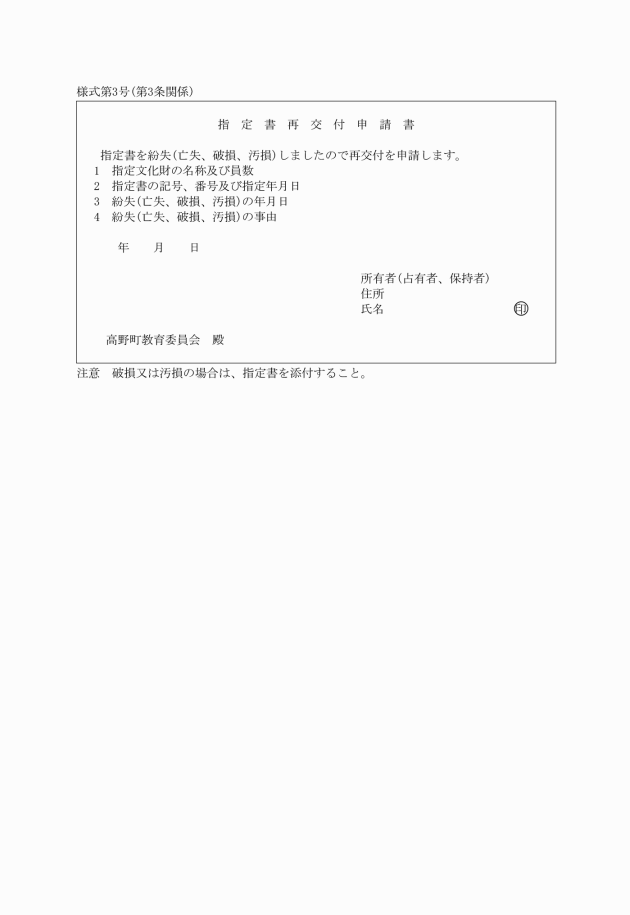 様式第3号(第3条関係)

指定書再交付申請書

指定書を紛失(亡失、破損、汚損)しましたので再交付を申請します。
1　指定文化財の名称及び員数
2　指定書の記号、番号及び指定年月日
3　紛失(亡失、破損、汚損)の年月日
4　紛失(亡失、破損、汚損)の事由

年　月　日

所有者(占有者、保持者)
住所
氏名　印

高野町教育委員会　殿

注意　破損又は汚損の場合は、指定書を添付すること。